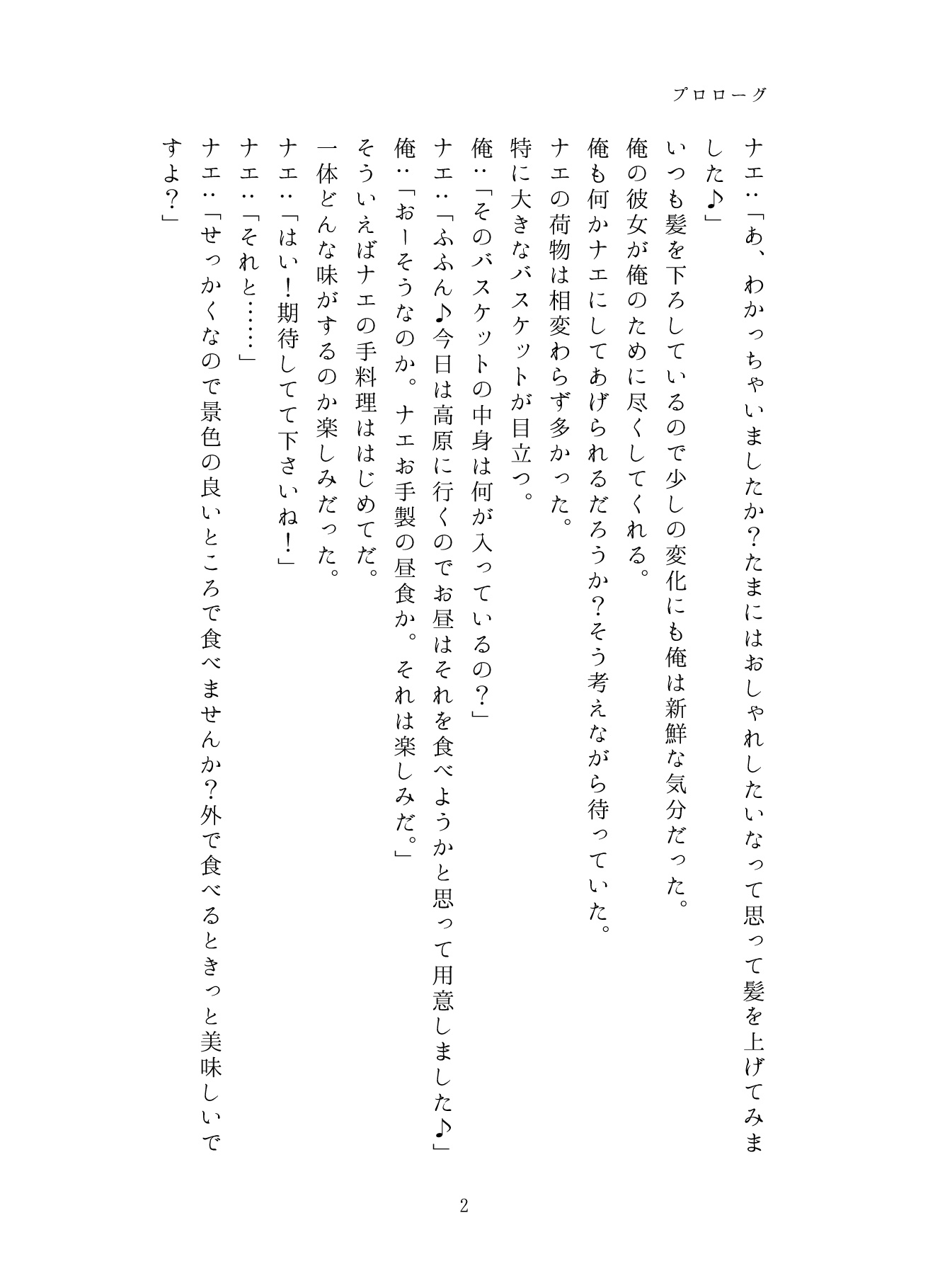 プロローグ

ナエ:「あ、わかっちゃいましたか?たまにはおしゃれしたいなって思って髪を上げてみました♪」

いつも髪を下ろしているので少しの変化にも俺は新鮮な気分だった。

俺の彼女が俺のために尽くしてくれる。

俺も何かナエにしてあげられるだろうか?そう考えながら待っていた。

ナエの荷物は相変わらず多かった。

特に大きなバスケットが目立つ。

俺:「そのバスケットの中身は何が入っているの?」

ナエ:「ふふん♪今日は高原に行くのでお昼はそれを食べようかと思って用意しました♪」

俺:「おーそうなのか。ナエお手製の昼食か。それは楽しみだ。」

そういえばナエの手料理ははじめてだ。

一体どんな味がするのか楽しみだった。

ナエ:「はい!期待してて下さいね!」

ナエ:「それと……」

ナエ:「せっかくなので景色の良いところで食べませんか?外で食べるときっと美味しいですよ?」

2